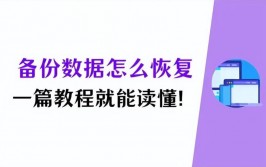 备份数据怎么恢复

一篇教程就能读懂!